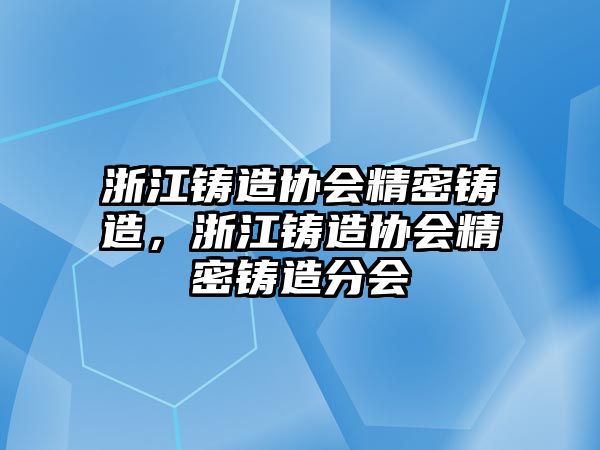 浙江铸造协会精密铸造，浙江铸造协会精密铸造分会